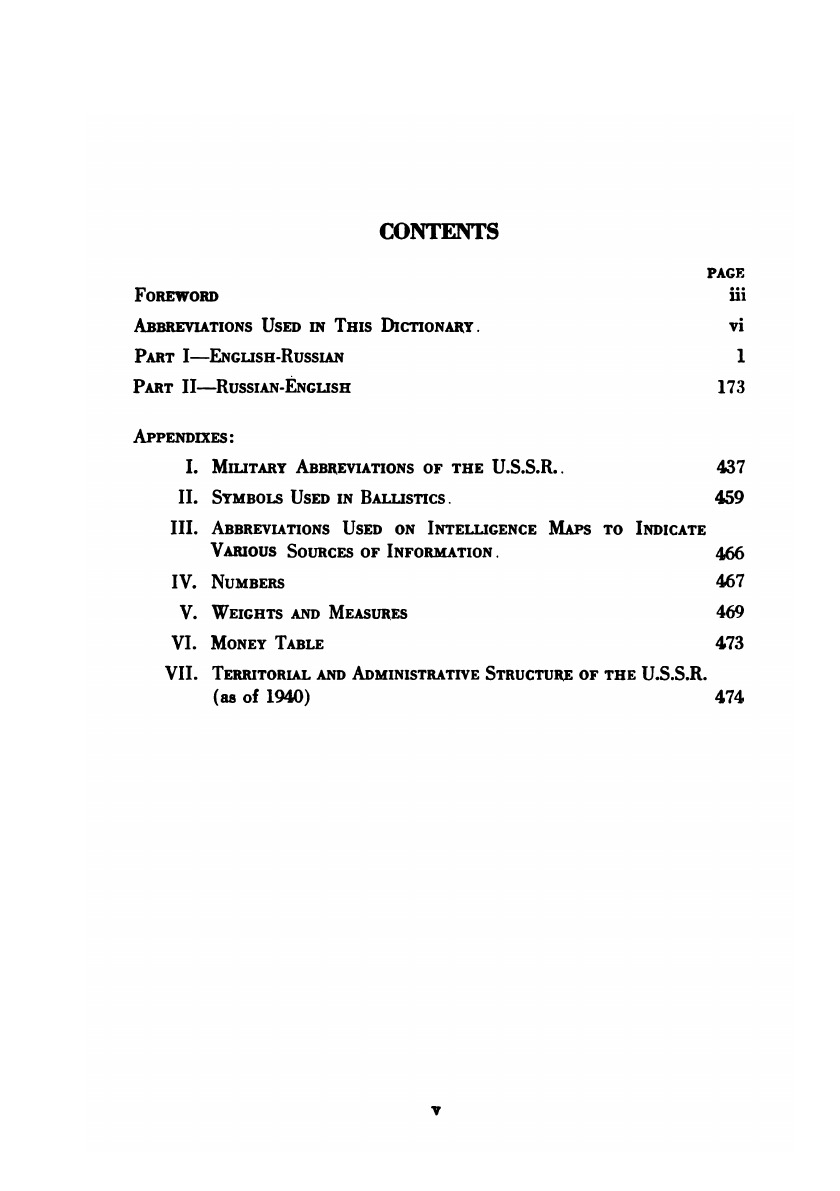 CONTENTS

PAGE

FOREWORD iii

ABBREVIATIONS USED IN THIS DICTIONARY. vi

PART I—ENGLISH-RUSSIAN 1

PART II—RUSSIAN-ENGLISH 173

APPENDIXES:

I. MILITARY ABBREVIATIONS OF THE U.S.S.R.. 437

II. SYMBOLS USED IN BALLISTICS. 459

III. ABBREVIATIONS USED ON INTELLIGENCE MAPS TO INDICATE VARIOUS SOURCES OF INFORMATION. 466

IV. NUMBERS 467

V. WEIGHTS AND MEASURES 469

VI. MONEY TABLE 473

VII. TERRITORIAL AND ADMINISTRATIVE STRUCTURE OF THE U.S.S.R. (as of 1940) 474

v